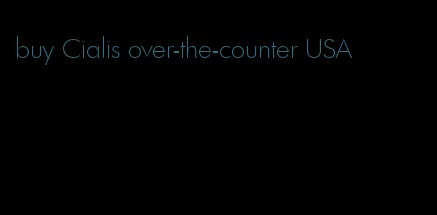 buy Cialis over-the-counter USA